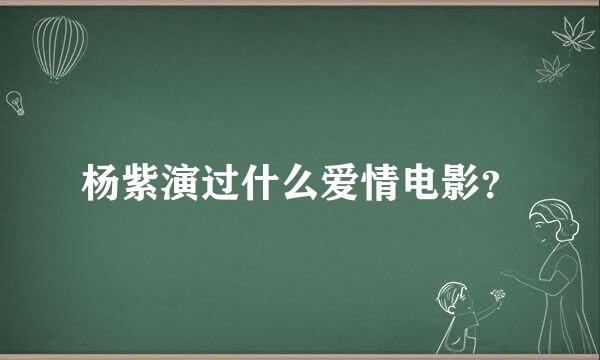 杨紫演过什么爱情电影?